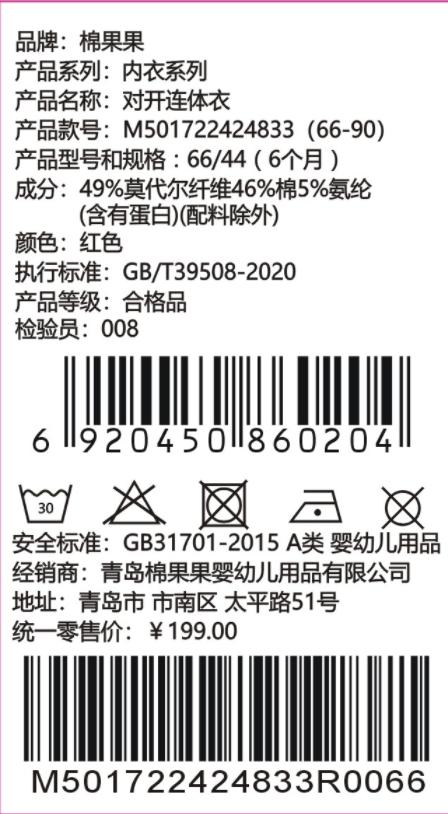 品牌：棉果果
产品系列：内衣系列
产品名称：对开连体衣
产品款号：M501722424833（66-90）
产品型号和规格：66/44（6个月）
成分：49%莫代尔纤维46%棉5%氨纶
(含有蛋白)(配料除外)
颜色：红色
执行标准：GB/T39508-2020
产品等级：合格品
检验员：008

6 920450 860204

30

安全标准：GB31701-2015 A类 婴幼儿用品
经销商：青岛棉果果婴幼儿用品有限公司
地址：青岛市 市南区 太平路51号
统一零售价：¥199.00

M501722424833R0066